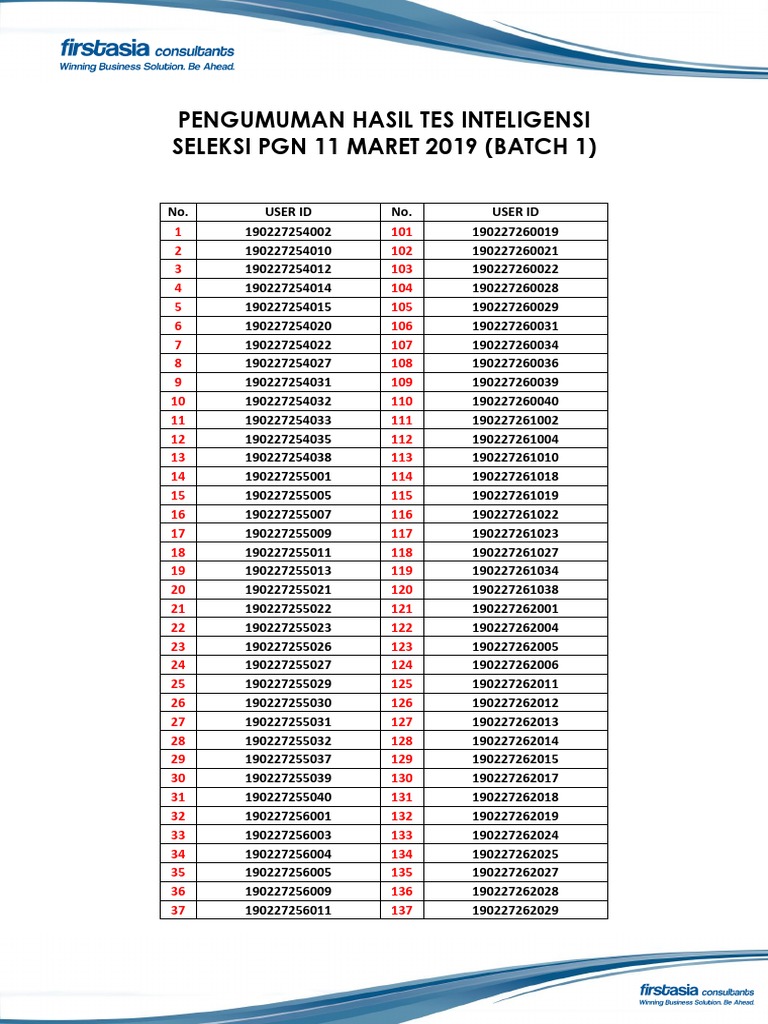 firstasia consultants
Winning Business Solution. Be Ahead.

PENGUMUMAN HASIL TES INTELIGENSI
SELEKSI PGN 11 MARET 2019 (BATCH 1)

| No. | USER ID | No. | USER ID |
|---|---|---|---|
| 1 | 190227254002 | 101 | 190227260019 |
| 2 | 190227254010 | 102 | 190227260021 |
| 3 | 190227254012 | 103 | 190227260022 |
| 4 | 190227254014 | 104 | 190227260028 |
| 5 | 190227254015 | 105 | 190227260029 |
| 6 | 190227254020 | 106 | 190227260031 |
| 7 | 190227254022 | 107 | 190227260034 |
| 8 | 190227254027 | 108 | 190227260036 |
| 9 | 190227254031 | 109 | 190227260039 |
| 10 | 190227254032 | 110 | 190227260040 |
| 11 | 190227254033 | 111 | 190227261002 |
| 12 | 190227254035 | 112 | 190227261004 |
| 13 | 190227254038 | 113 | 190227261010 |
| 14 | 190227255001 | 114 | 190227261018 |
| 15 | 190227255005 | 115 | 190227261019 |
| 16 | 190227255007 | 116 | 190227261022 |
| 17 | 190227255009 | 117 | 190227261023 |
| 18 | 190227255011 | 118 | 190227261027 |
| 19 | 190227255013 | 119 | 190227261034 |
| 20 | 190227255021 | 120 | 190227261038 |
| 21 | 190227255022 | 121 | 190227262001 |
| 22 | 190227255023 | 122 | 190227262004 |
| 23 | 190227255026 | 123 | 190227262005 |
| 24 | 190227255027 | 124 | 190227262006 |
| 25 | 190227255029 | 125 | 190227262011 |
| 26 | 190227255030 | 126 | 190227262012 |
| 27 | 190227255031 | 127 | 190227262013 |
| 28 | 190227255032 | 128 | 190227262014 |
| 29 | 190227255037 | 129 | 190227262015 |
| 30 | 190227255039 | 130 | 190227262017 |
| 31 | 190227255040 | 131 | 190227262018 |
| 32 | 190227256001 | 132 | 190227262019 |
| 33 | 190227256003 | 133 | 190227262024 |
| 34 | 190227256004 | 134 | 190227262025 |
| 35 | 190227256005 | 135 | 190227262027 |
| 36 | 190227256009 | 136 | 190227262028 |
| 37 | 190227256011 | 137 | 190227262029 |

firstasia consultants
Winning Business Solution. Be Ahead.